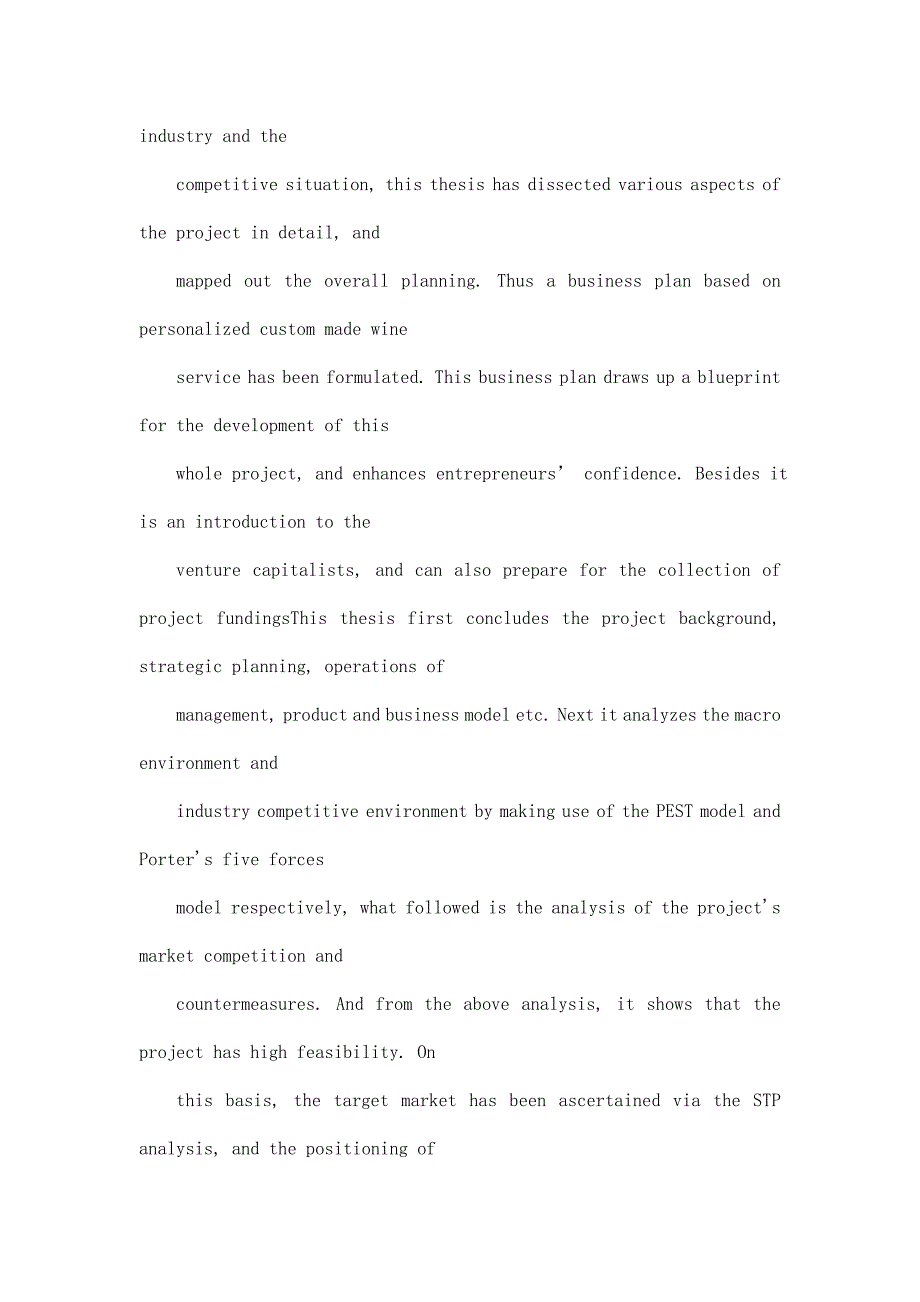 industry and the

competitive situation, this thesis has dissected various aspects of the project in detail, and

mapped out the overall planning. Thus a business plan based on personalized custom made wine

service has been formulated. This business plan draws up a blueprint for the development of this

whole project, and enhances entrepreneurs’ confidence. Besides it is an introduction to the

venture capitalists, and can also prepare for the collection of project fundingsThis thesis first concludes the project background, strategic planning, operations of

management, product and business model etc. Next it analyzes the macro environment and

industry competitive environment by making use of the PEST model and Porter's five forces

model respectively, what followed is the analysis of the project's market competition and

countermeasures. And from the above analysis, it shows that the project has high feasibility. On

this basis, the target market has been ascertained via the STP analysis, and the positioning of